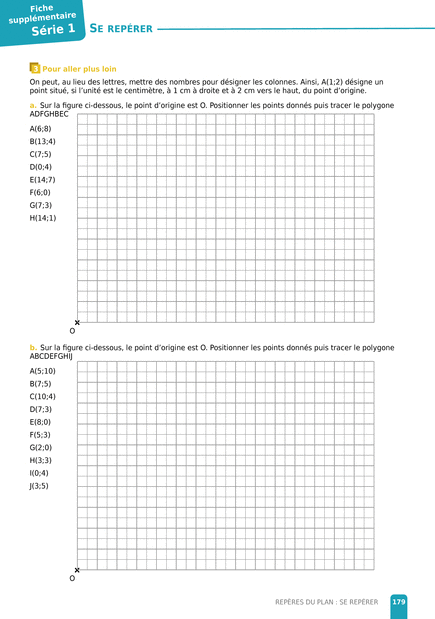 Fiche supplémentaire
Série 1

SE REPÉRER

3 Pour aller plus loin

On peut, au lieu des lettres, mettre des nombres pour désigner les colonnes. Ainsi, A(1;2) désigne un point situé, si l'unité est le centimètre, à 1 cm à droite et à 2 cm vers le haut, du point d'origine.

a. Sur la figure ci-dessous, le point d'origine est O. Positionner les points donnés puis tracer le polygone ADFGHBEC

A(6;8)
B(13;4)
C(7;5)
D(0;4)
E(14;7)
F(6;0)
G(7;3)
H(14;1)

O

b. Sur la figure ci-dessous, le point d'origine est O. Positionner les points donnés puis tracer le polygone ABCDEFGHIJ

A(5;10)
B(7;5)
C(10;4)
D(7;3)
E(8;0)
F(5;3)
G(2;0)
H(3;3)
I(0;4)
J(3;5)

O

REPÈRES DU PLAN : SE REPÉRER 179